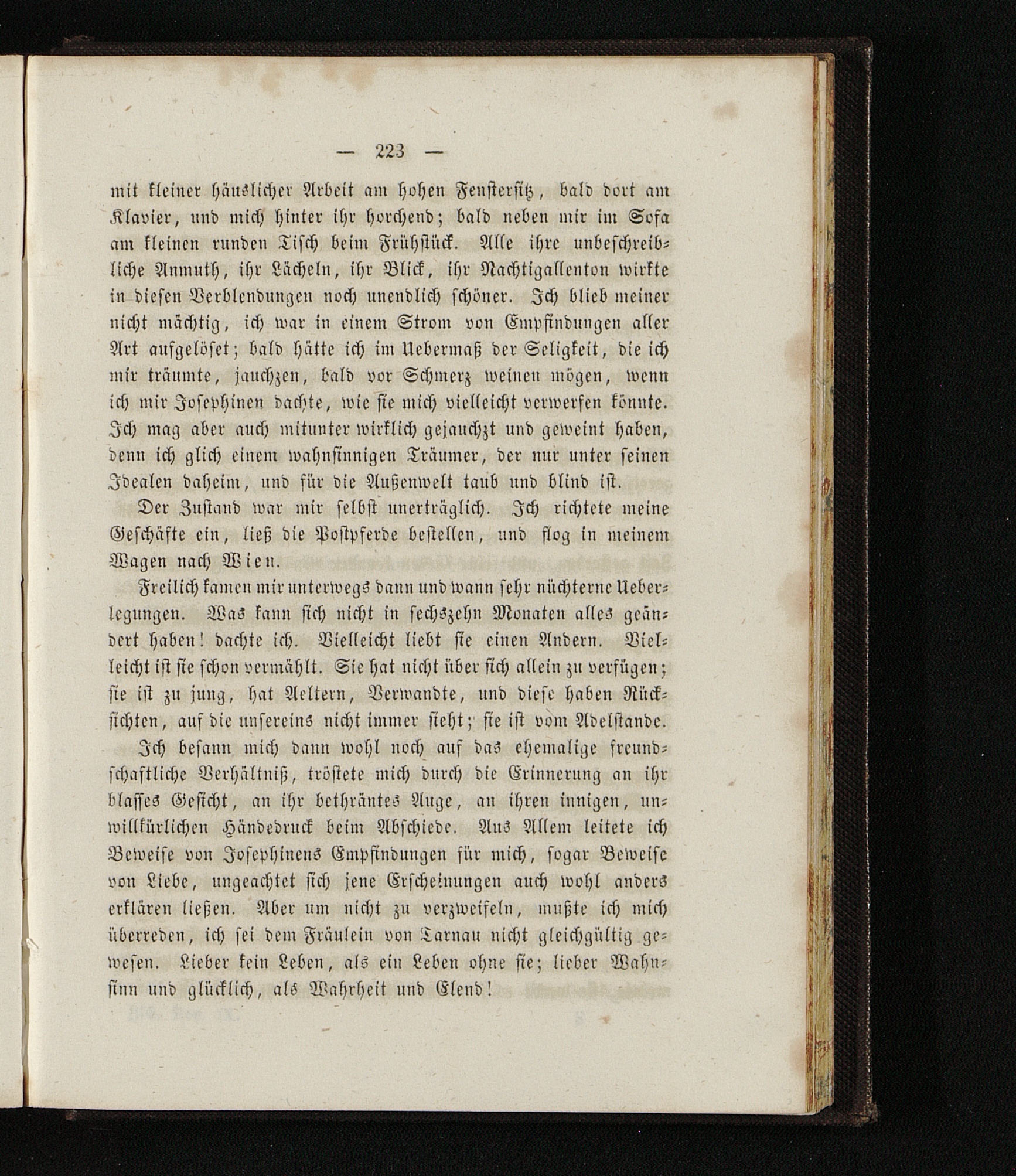 — 223 —

mit kleiner häuslicher Arbeit am hohen Fenstersitz, bald dort am Klavier, und mich hinter ihr horchend; bald neben mir im Sofa am kleinen runden Tisch beim Frühstück. Alle ihre unbeschreibliche Anmuth, ihr Lächeln, ihr Blick, ihr Nachtigallenton wirkte in diesen Verblendungen noch unendlich schöner. Ich blieb meiner nicht mächtig, ich war in einem Strom von Empfindungen aller Art aufgelöset; bald hätte ich im Uebermaß der Seligkeit, die ich mir träumte, jauchzen, bald vor Schmerz weinen mögen, wenn ich mir Josephinen dachte, wie sie mich vielleicht verwerfen könnte. Ich mag aber auch mitunter wirklich gejauchzt und geweint haben, denn ich glich einem wahnsinnigen Träumer, der nur unter seinen Idealen daheim, und für die Außenwelt taub und blind ist.

Der Zustand war mir selbst unerträglich. Ich richtete meine Geschäfte ein, ließ die Postpferde bestellen, und flog in meinem Wagen nach Wien.

Freilich kamen mir unterwegs dann und wann sehr nüchterne Ueberlegungen. Was kann sich nicht in sechszehn Monaten alles geändert haben! dachte ich. Vielleicht liebt sie einen Andern. Vielleicht ist sie schon vermählt. Sie hat nicht über sich allein zu verfügen; sie ist zu jung, hat Aeltern, Verwandte, und diese haben Rücksichten, auf die unsereins nicht immer sieht; sie ist vom Adelstande. Ich besann mich dann wohl noch auf das ehemalige freundschaftliche Verhältniß, tröstete mich durch die Erinnerung an ihr blasses Gesicht, an ihr bethräntes Auge, an ihren innigen, unwillkürlichen Händedruck beim Abschiede. Aus Allem leitete ich Beweise von Josephinens Empfindungen für mich, sogar Beweise von Liebe, ungeachtet sich jene Erscheinungen auch wohl anders erklären ließen. Aber um nicht zu verzweifeln, mußte ich mich überreden, ich sei dem Fräulein von Tarnau nicht gleichgültig gewesen. Lieber kein Leben, als ein Leben ohne sie; lieber Wahnsinn und glücklich, als Wahrheit und Elend!